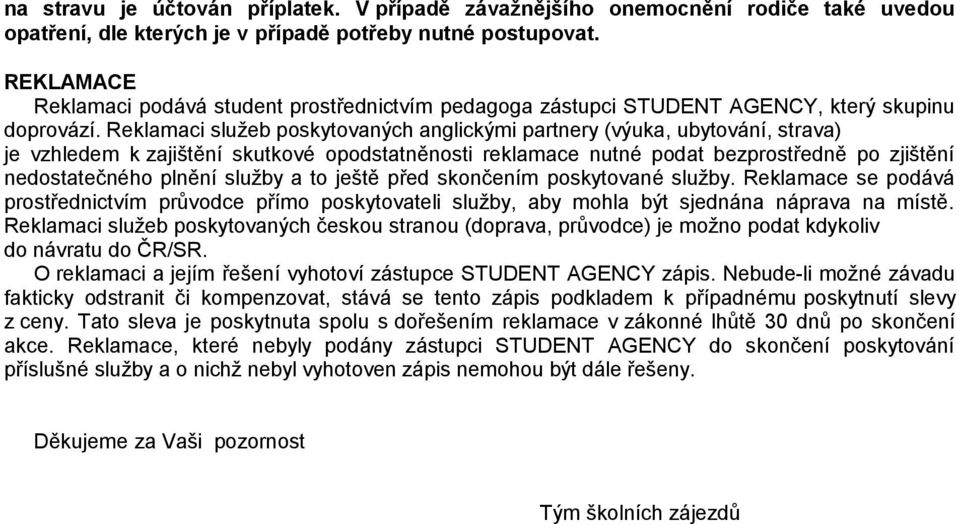 na stravu je účtován příplatek. V případě závažnějšího onemocnění rodiče také uvedou opatření, dle kterých je v případě potřeby nutné postupovat.

REKLAMACE
Reklamaci podává student prostřednictvím pedagoga zástupci STUDENT AGENCY, který skupinu doprovází. Reklamaci služeb poskytovaných anglickými partnery (výuka, ubytování, strava) je vzhledem k zajištění skutkové opodstatněnosti reklamace nutné podat bezprostředně po zjištění nedostatečného plnění služby a to ještě před skončením poskytované služby. Reklamace se podává prostřednictvím průvodce přímo poskytovateli služby, aby mohla být sjednána náprava na místě. Reklamaci služeb poskytovaných českou stranou (doprava, průvodce) je možno podat kdykoliv do návratu do ČR/SR.
O reklamaci a jejím řešení vyhotoví zástupce STUDENT AGENCY zápis. Nebude-li možné závadu fakticky odstranit či kompenzovat, stává se tento zápis podkladem k případnému poskytnutí slevy z ceny. Tato sleva je poskytnuta spolu s dořešením reklamace v zákonné lhůtě 30 dnů po skončení akce. Reklamace, které nebyly podány zástupci STUDENT AGENCY do skončení poskytování příslušné služby a o nichž nebyl vyhotoven zápis nemohou být dále řešeny.

Děkujeme za Vaši pozornost

Tým školních zájezdů